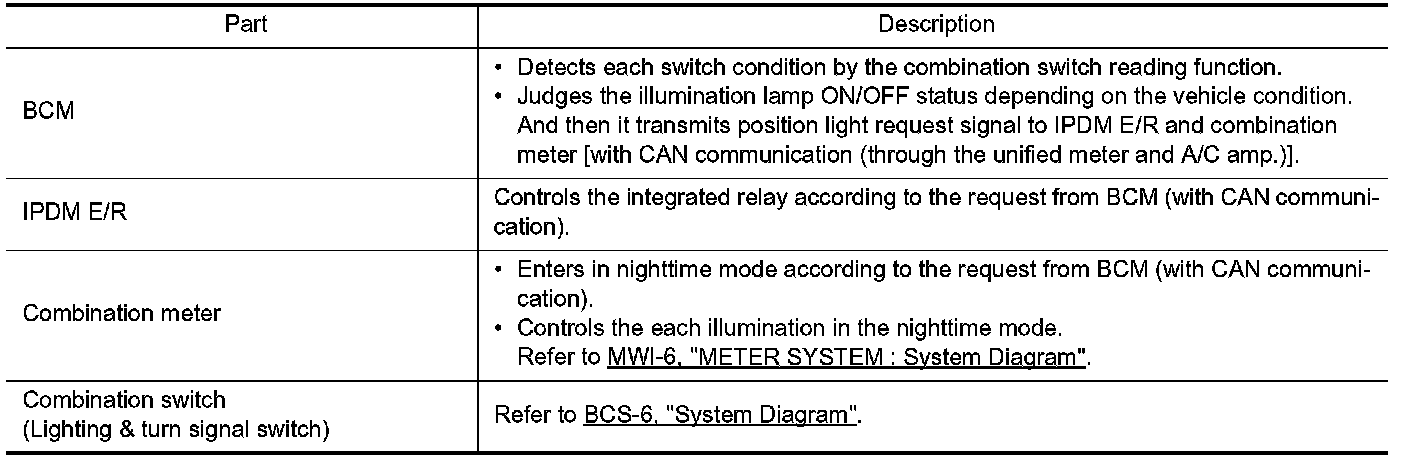 | Part | Description |
|---|---|
| BCM | • Detects each switch condition by the combination switch reading function. • Judges the illumination lamp ON/OFF status depending on the vehicle condition. And then it transmits position light request signal to IPDM E/R and combination meter [with CAN communication (through the unified meter and A/C amp.)]. |
| IPDM E/R | Controls the integrated relay according to the request from BCM (with CAN communication). |
| Combination meter | • Enters in nighttime mode according to the request from BCM (with CAN communication). • Controls the each illumination in the nighttime mode. Refer to MWI-6, "METER SYSTEM : System Diagram". |
| Combination switch (Lighting & turn signal switch) | Refer to BCS-6, "System Diagram". |